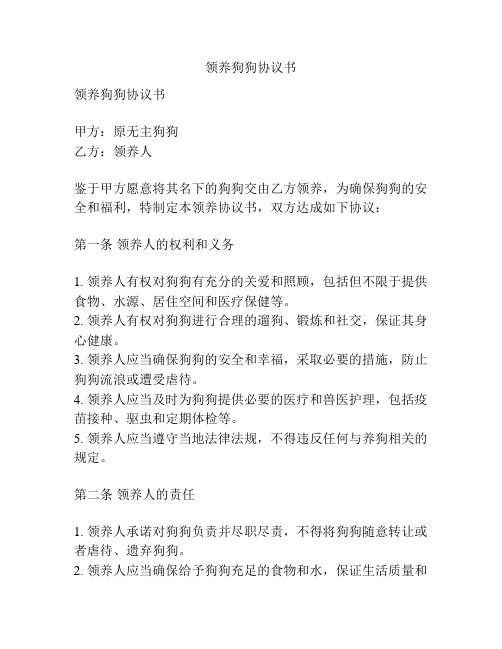 领养狗狗协议书

领养狗狗协议书

甲方：原无主狗狗
乙方：领养人

鉴于甲方愿意将其名下的狗狗交由乙方领养，为确保狗狗的安全和福利，特制定本领养协议书，双方达成如下协议：

第一条 领养人的权利和义务

1. 领养人有权对狗狗有充分的关爱和照顾，包括但不限于提供食物、水源、居住空间和医疗保健等。
2. 领养人有权对狗狗进行合理的遛狗、锻炼和社交，保证其身心健康。
3. 领养人应当确保狗狗的安全和幸福，采取必要的措施，防止狗狗流浪或遭受虐待。
4. 领养人应当及时为狗狗提供必要的医疗和兽医护理，包括疫苗接种、驱虫和定期体检等。
5. 领养人应当遵守当地法律法规，不得违反任何与养狗相关的规定。

第二条 领养人的责任

1. 领养人承诺对狗狗负责并尽职尽责，不得将狗狗随意转让或者虐待、遗弃狗狗。
2. 领养人应当确保给予狗狗充足的食物和水，保证生活质量和